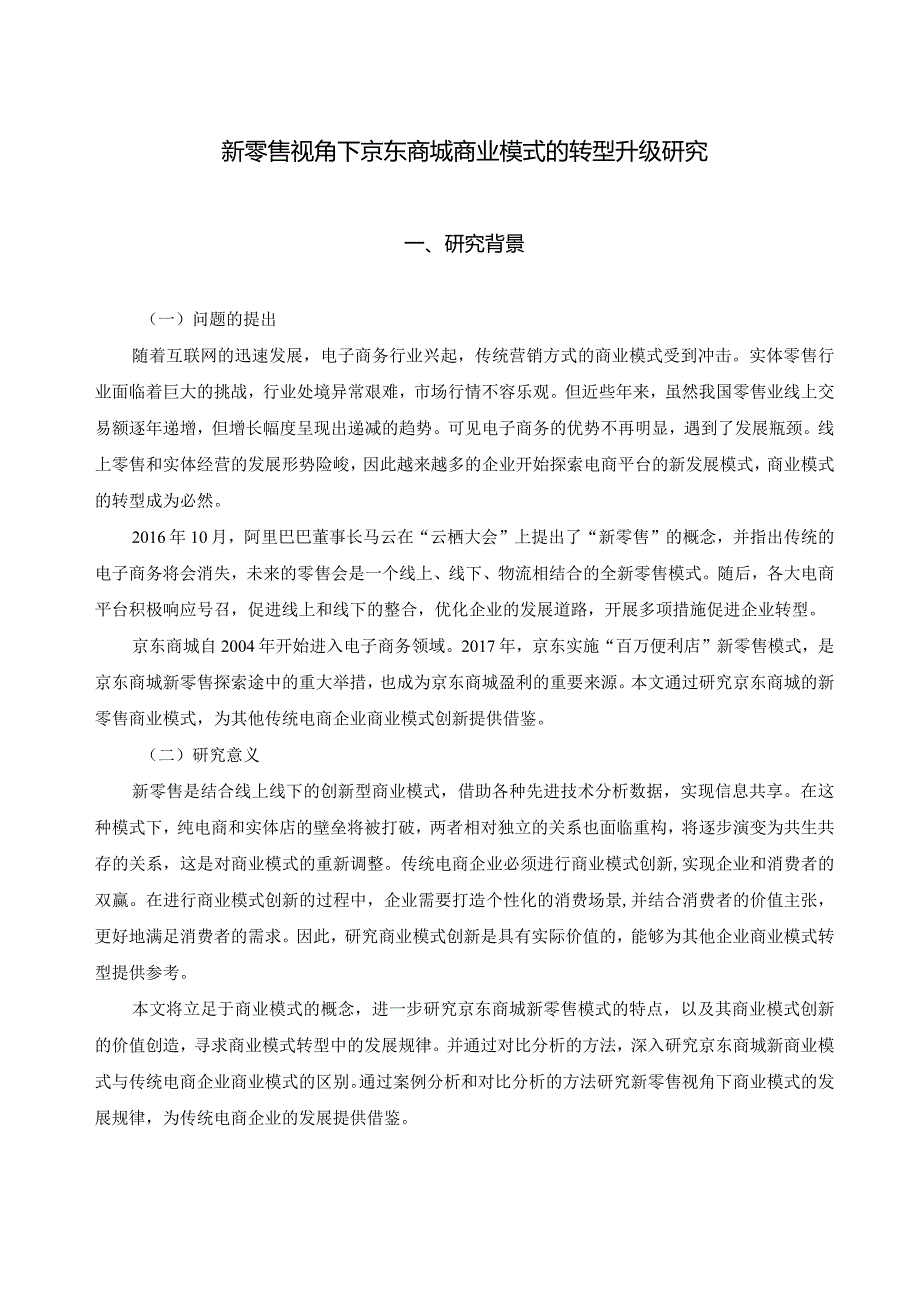 新零售视角下京东商城商业模式的转型升级研究

一、研究背景

（一）问题的提出

随着互联网的迅速发展，电子商务行业兴起，传统营销方式的商业模式受到冲击。实体零售行业面临着巨大的挑战，行业处境异常艰难，市场行情不容乐观。但近些年来，虽然我国零售业线上交易额逐年递增，但增长幅度呈现出递减的趋势。可见电子商务的优势不再明显，遇到了发展瓶颈。线上零售和实体经营的发展形势险峻，因此越来越多的企业开始探索电商平台的新发展模式，商业模式的转型成为必然。

2016年10月，阿里巴巴董事长马云在“云栖大会”上提出了“新零售”的概念，并指出传统的电子商务将会消失，未来的零售会是一个线上、线下、物流相结合的全新零售模式。随后，各大电商平台积极响应号召，促进线上和线下的整合，优化企业的发展道路，开展多项措施促进企业转型。

京东商城自2004年开始进入电子商务领域。2017年，京东实施“百万便利店”新零售模式，是京东商城新零售探索途中的重大举措，也成为京东商城盈利的重要来源。本文通过研究京东商城的新零售商业模式，为其他传统电商企业商业模式创新提供借鉴。

（二）研究意义

新零售是结合线上线下的创新型商业模式，借助各种先进技术分析数据，实现信息共享。在这种模式下，纯电商和实体店的壁垒将被打破，两者相对独立的关系也面临重构，将逐步演变为共生共存的关系，这是对商业模式的重新调整。传统电商企业必须进行商业模式创新，实现企业和消费者的双赢。在进行商业模式创新的过程中，企业需要打造个性化的消费场景，并结合消费者的价值主张，更好地满足消费者的需求。因此，研究商业模式创新是具有实际价值的，能够为其他企业商业模式转型提供参考。

本文将立足于商业模式的概念，进一步研究京东商城新零售模式的特点，以及其商业模式创新的价值创造，寻求商业模式转型中的发展规律。并通过对比分析的方法，深入研究京东商城新商业模式与传统电商企业商业模式的区别。通过案例分析和对比分析的方法研究新零售视角下商业模式的发展规律，为传统电商企业的发展提供借鉴。